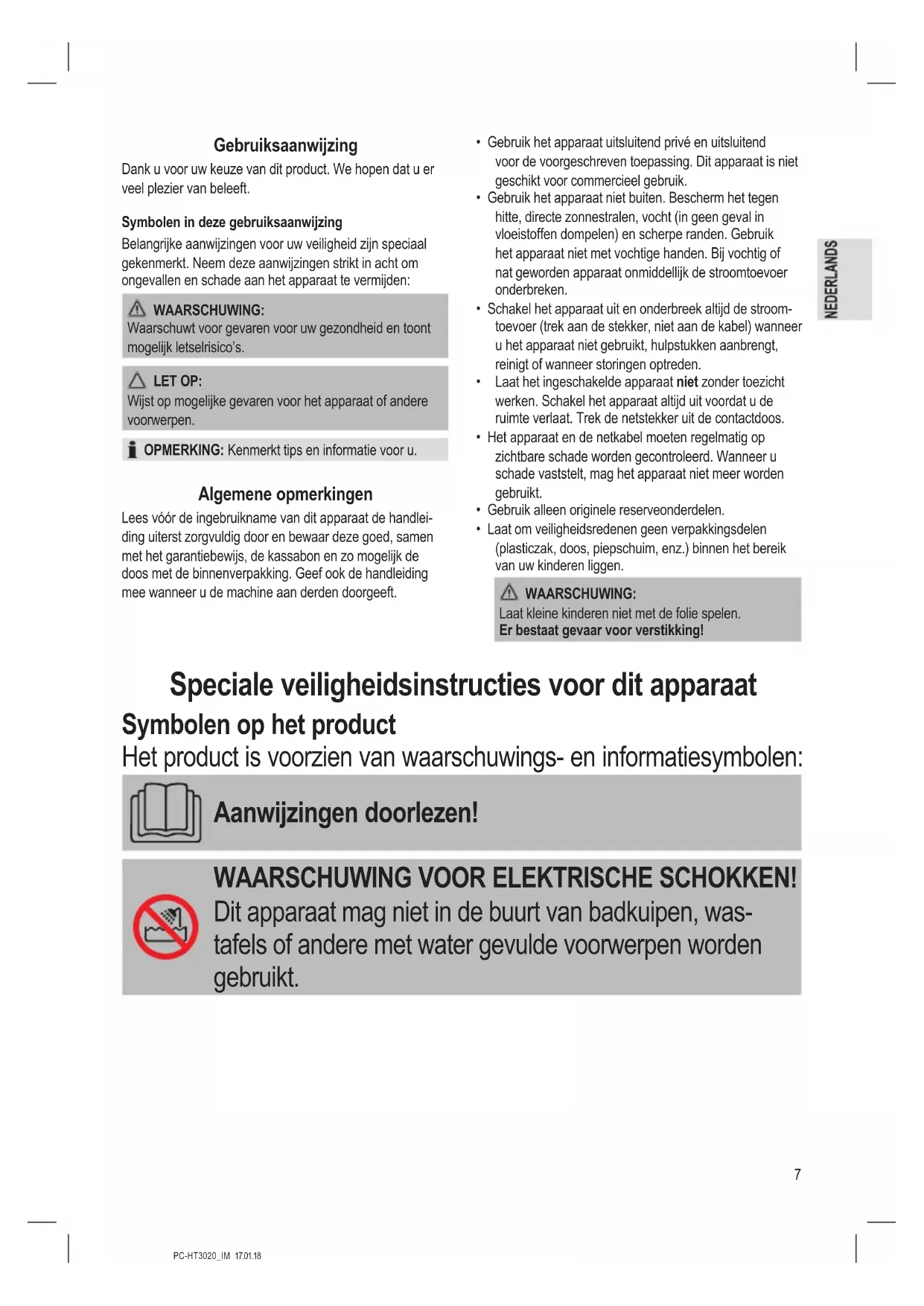 Gebruiksaanwijzing

Dank u voor uw keuze van dit product. We hopen dat u er veel plezier van beleeft.

Symbolen in deze gebruiksaanwijzing

Belangrijke aanwijzingen voor uw veiligheid zijn speciaal gekenmerkt. Neem deze aanwijzingen strikt in acht om ongevallen en schade aan het apparaat te vermijden:

WAARSCHUWING:
Waarschuwt voor gevaren voor uw gezondheid en toont mogelijk letselrisico's.

LET OP:
Wijst op mogelijke gevaren voor het apparaat of andere voorwerpen.

OPMERKING: Kenmerkt tips en informatie voor u.

Algemene opmerkingen

Lees vóór de ingebruikname van dit apparaat de handleiding uiterst zorgvuldig door en bewaar deze goed, samen met het garantiebewijs, de kassabon en zo mogelijk de doos met de binnenverpakking. Geef ook de handleiding mee wanneer u de machine aan derden doorgeeft.

• Gebruik het apparaat uitsluitend privé en uitsluitend voor de voorgeschreven toepassing. Dit apparaat is niet geschikt voor commercieel gebruik.
• Gebruik het apparaat niet buiten. Bescherm het tegen hitte, directe zonnestralen, vocht (in geen geval in vloeistoffen dompelen) en scherpe randen. Gebruik het apparaat niet met vochtige handen. Bij vochtig of nat geworden apparaat onmiddellijk de stroomtoevoer onderbreken.
• Schakel het apparaat uit en onderbreek altijd de stroomtoevoer (trek aan de stekker, niet aan de kabel) wanneer u het apparaat niet gebruikt, hulpstukken aanbrengt, reinigt of wanneer storingen optreden.
• Laat het ingeschakelde apparaat niet zonder toezicht werken. Schakel het apparaat altijd uit voordat u de ruimte verlaat. Trek de netstekker uit de contactdoos.
• Het apparaat en de netkabel moeten regelmatig op zichtbare schade worden gecontroleerd. Wanneer u schade vaststelt, mag het apparaat niet meer worden gebruikt.
• Gebruik alleen originele reserveonderdelen.
• Laat om veiligheidsredenen geen verpakkingsdelen (plasticzak, doos, piepschuim, enz.) binnen het bereik van uw kinderen liggen.

WAARSCHUWING:
Laat kleine kinderen niet met de folie spelen.
Er bestaat gevaar voor verstikking!

NEDERLANDS

Speciale veiligheidsinstructies voor dit apparaat

Symbolen op het product

Het product is voorzien van waarschuwings- en informatiesymbolen:

Aanwijzingen doorlezen!

WAARSCHUWING VOOR ELEKTRISCHE SCHOKKEN!
Dit apparaat mag niet in de buurt van badkuipen, wastafels of andere met water gevulde voorwerpen worden gebruikt.

7

PC-HT3020_IM 17.01.18